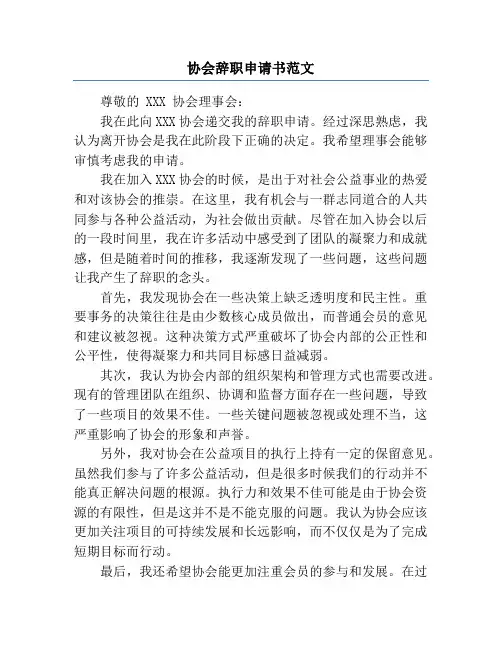 协会辞职申请书范文

尊敬的 XXX 协会理事会：

我在此向 XXX 协会递交我的辞职申请。经过深思熟虑，我认为离开协会是我在此阶段下正确的决定。我希望理事会能够审慎考虑我的申请。

我在加入 XXX 协会的时候，是出于对社会公益事业的热爱和对该协会的推崇。在这里，我有机会与一群志同道合的人共同参与各种公益活动，为社会做出贡献。尽管在加入协会以后的一段时间里，我在许多活动中感受到了团队的凝聚力和成就感，但是随着时间的推移，我逐渐发现了一些问题，这些问题让我产生了辞职的念头。

首先，我发现协会在一些决策上缺乏透明度和民主性。重要事务的决策往往是由少数核心成员做出，而普通会员的意见和建议被忽视。这种决策方式严重破坏了协会内部的公正性和公平性，使得凝聚力和共同目标感日益减弱。

其次，我认为协会内部的组织架构和管理方式也需要改进。现有的管理团队在组织、协调和监督方面存在一些问题，导致了一些项目的效果不佳。一些关键问题被忽视或处理不当，这严重影响了协会的形象和声誉。

另外，我对协会在公益项目的执行上持有一定的保留意见。虽然我们参与了许多公益活动，但是很多时候我们的行动并不能真正解决问题的根源。执行力和效果不佳可能是由于协会资源的有限性，但是这并不是不能克服的问题。我认为协会应该更加关注项目的可持续发展和长远影响，而不仅仅是为了完成短期目标而行动。

最后，我还希望协会能更加注重会员的参与和发展。在过